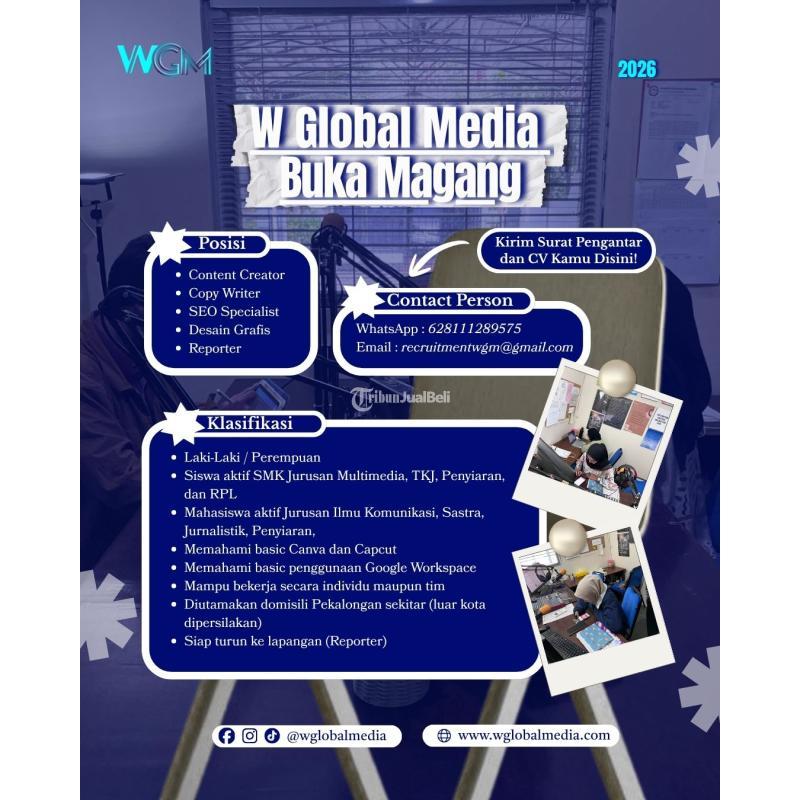 WGM

2026

W Global Media
Buka Magang

Posisi
• Content Creator
• Copy Writer
• SEO Specialist
• Desain Grafis
• Reporter

Kirim Surat Pengantar dan CV Kamu Disini!

Contact Person
WhatsApp : 628111289575
Email : recruitmentwgm@gmail.com

Klasifikasi
• Laki-Laki / Perempuan
• Siswa aktif SMK Jurusan Multimedia, TKJ, Penyiaran, dan RPL
• Mahasiswa aktif Jurusan Ilmu Komunikasi, Sastra, Jurnalistik, Penyiaran,
• Memahami basic Canva dan Capcut
• Memahami basic penggunaan Google Workspace
• Mampu bekerja secara individu maupun tim
• Diutamakan domisili Pekalongan sekitar (luar kota dipersilakan)
• Siap turun ke lapangan (Reporter)

@wglobalmedia

www.wglobalmedia.com

TribunJualBeli